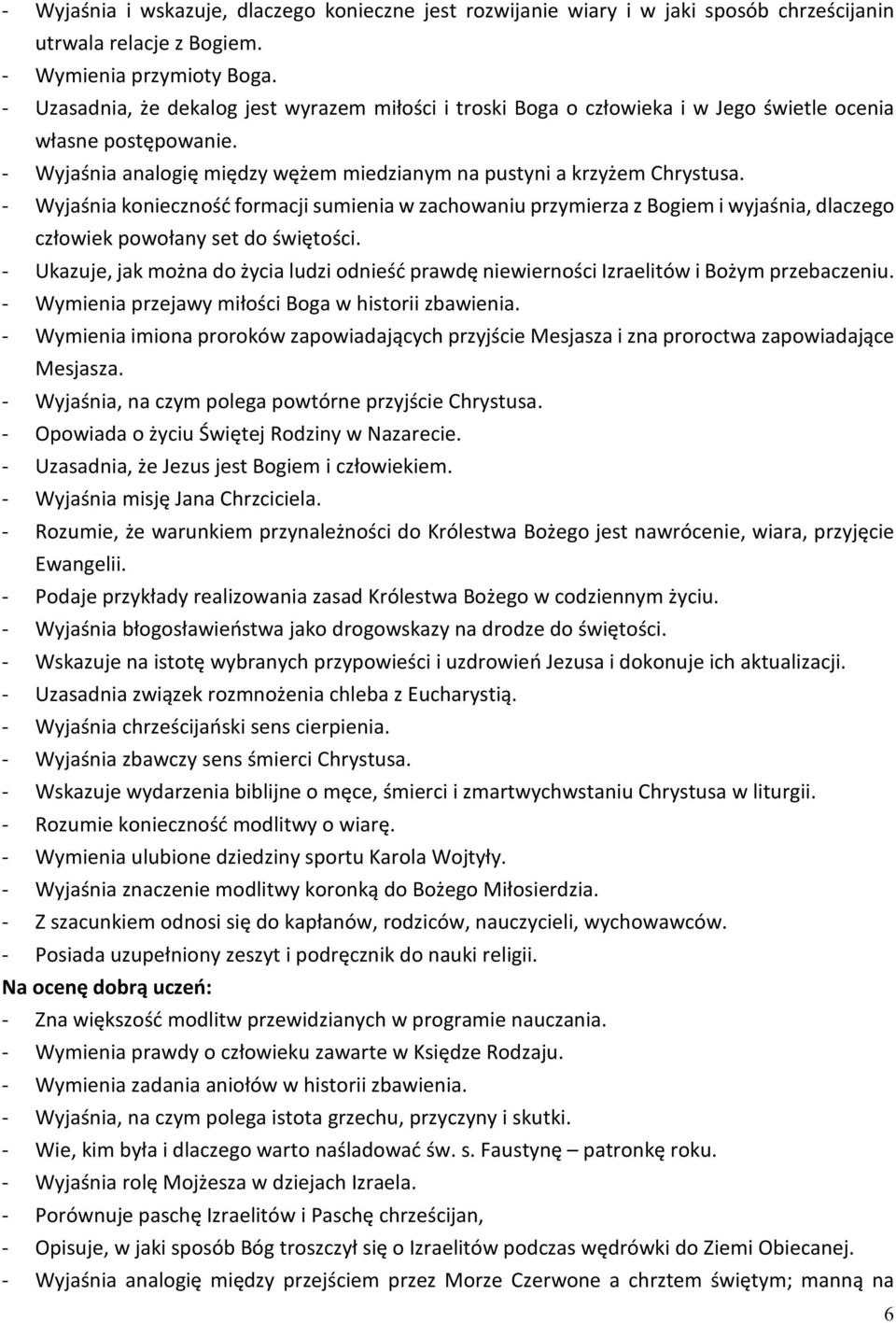 - Wyjaśnia i wskazuje, dlaczego konieczne jest rozwijanie wiary i w jaki sposób chrześcijanin utrwala relacje z Bogiem.
- Wymienia przymioty Boga.
- Uzasadnia, że dekalog jest wyrazem miłości i troski Boga o człowieka i w Jego świetle ocenia własne postępowanie.
- Wyjaśnia analogię między wężem miedzianym na pustyni a krzyżem Chrystusa.
- Wyjaśnia konieczność formacji sumienia w zachowaniu przymierza z Bogiem i wyjaśnia, dlaczego człowiek powołany set do świętości.
- Ukazuje, jak można do życia ludzi odnieść prawdę niewierności Izraelitów i Bożym przebaczeniu.
- Wymienia przejawy miłości Boga w historii zbawienia.
- Wymienia imiona proroków zapowiadających przyjście Mesjasza i zna proroctwa zapowiadające Mesjasza.
- Wyjaśnia, na czym polega powtórne przyjście Chrystusa.
- Opowiada o życiu Świętej Rodziny w Nazarecie.
- Uzasadnia, że Jezus jest Bogiem i człowiekiem.
- Wyjaśnia misję Jana Chrzciciela.
- Rozumie, że warunkiem przynależności do Królestwa Bożego jest nawrócenie, wiara, przyjęcie Ewangelii.
- Podaje przykłady realizowania zasad Królestwa Bożego w codziennym życiu.
- Wyjaśnia błogosławieństwa jako drogowskazy na drodze do świętości.
- Wskazuje na istotę wybranych przypowieści i uzdrowień Jezusa i dokonuje ich aktualizacji.
- Uzasadnia związek rozmnożenia chleba z Eucharystią.
- Wyjaśnia chrześcijański sens cierpienia.
- Wyjaśnia zbawczy sens śmierci Chrystusa.
- Wskazuje wydarzenia biblijne o męce, śmierci i zmartwychwstaniu Chrystusa w liturgii.
- Rozumie konieczność modlitwy o wiarę.
- Wymienia ulubione dziedziny sportu Karola Wojtyły.
- Wyjaśnia znaczenie modlitwy koronką do Bożego Miłosierdzia.
- Z szacunkiem odnosi się do kapłanów, rodziców, nauczycieli, wychowawców.
- Posiada uzupełniony zeszyt i podręcznik do nauki religii.
Na ocenę dobrą uczeń:
- Zna większość modlitw przewidzianych w programie nauczania.
- Wymienia prawdy o człowieku zawarte w Księdze Rodzaju.
- Wymienia zadania aniołów w historii zbawienia.
- Wyjaśnia, na czym polega istota grzechu, przyczyny i skutki.
- Wie, kim była i dlaczego warto naśladować św. s. Faustynę – patronkę roku.
- Wyjaśnia rolę Mojżesza w dziejach Izraela.
- Porównuje paschę Izraelitów i Paschę chrześcijan,
- Opisuje, w jaki sposób Bóg troszczył się o Izraelitów podczas wędrówki do Ziemi Obiecanej.
- Wyjaśnia analogię między przejściem przez Morze Czerwone a chrztem świętym; manną na
6